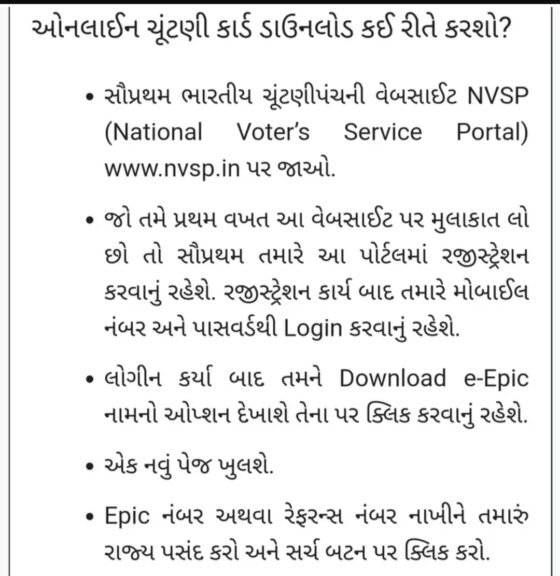 ઓનલાઈન ચૂંટણી કાર્ડ ડાઉનલોડ કઈ રીતે કરશો?

• સૌપ્રથમ ભારતીય ચૂંટણીપંચની વેબસાઈટ NVSP (National Voter's Service Portal) www.nvsp.in પર જાઓ.

• જો તમે પ્રથમ વખત આ વેબસાઈટ પર મુલાકાત લો છો તો સૌપ્રથમ તમારે આ પોર્ટલમાં રજીસ્ટ્રેશન કરવાનું રહેશે. રજીસ્ટ્રેશન કાર્ય બાદ તમારે મોબાઈલ નંબર અને પાસવર્ડથી Login કરવાનું રહેશે.

• લોગીન કર્યા બાદ તમને Download e-Epic નામનો ઓપ્શન દેખાશે તેના પર ક્લિક કરવાનું રહેશે.

• એક નવું પેજ ખુલશે.

• Epic નંબર અથવા રેફરન્સ નંબર નાખીને તમારું રાજ્ય પસંદ કરો અને સર્ચ બટન પર ક્લિક કરો.